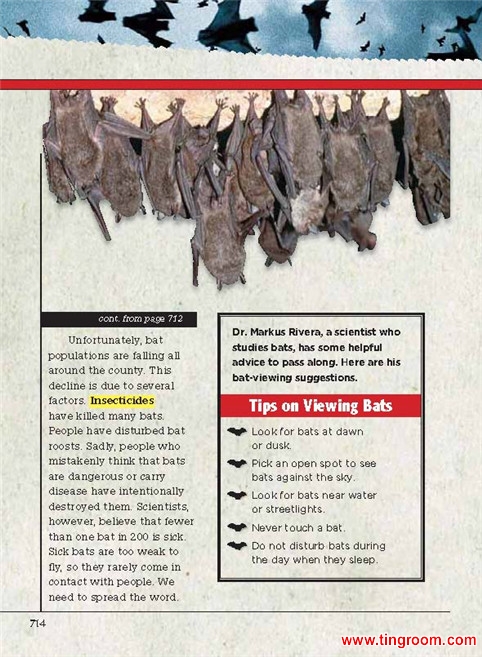 cont. from page 712

Unfortunately, bat populations are falling all around the county. This decline is due to several factors. Insecticides have killed many bats. People have disturbed bat roosts. Sadly, people who mistakenly think that bats are dangerous or carry disease have intentionally destroyed them. Scientists, however, believe that fewer than one bat in 200 is sick. Sick bats are too weak to fly, so they rarely come in contact with people. We need to spread the word.

Dr. Markus Rivera, a scientist who studies bats, has some helpful advice to pass along. Here are his bat-viewing suggestions.

Tips on Viewing Bats

Look for bats at dawn or dusk.

Pick an open spot to see bats against the sky.

Look for bats near water or streetlights.

Never touch a bat.

Do not disturb bats during the day when they sleep.

714

www.tingroom.com